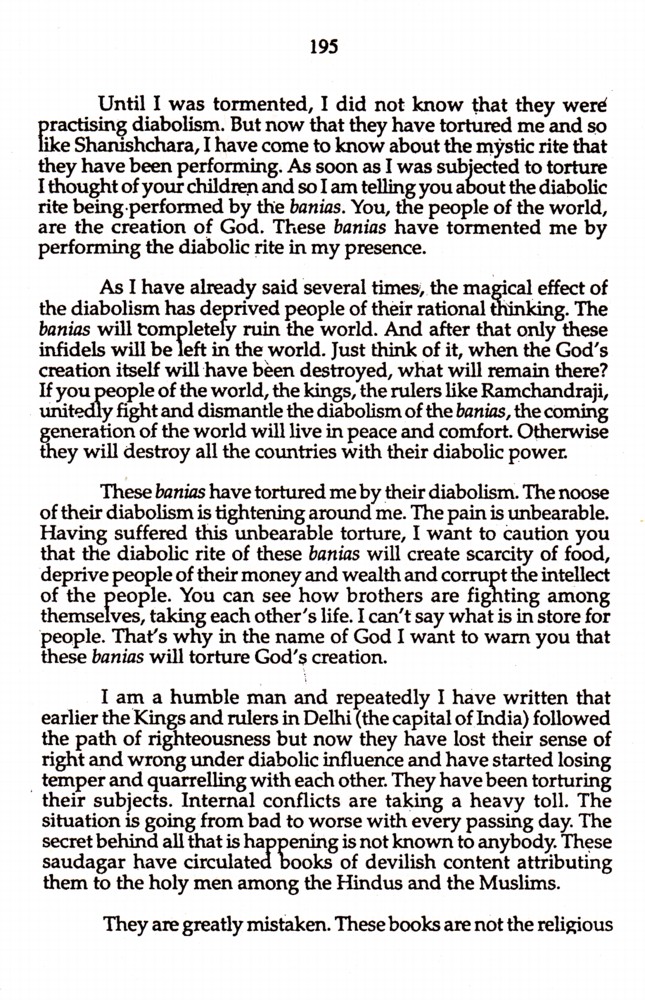 195

Until I was tormented, I did not know that they were practising diabolism. But now that they have tortured me and so like Shanishchara, I have come to know about the mystic rite that they have been performing. As soon as I was subjected to torture I thought of your children and so I am telling you about the diabolic rite being performed by the banias. You, the people of the world, are the creation of God. These banias have tormented me by performing the diabolic rite in my presence.

As I have already said several times, the magical effect of the diabolism has deprived people of their rational thinking. The banias will completely ruin the world. And after that only these infidels will be left in the world. Just think of it, when the God's creation itself will have been destroyed, what will remain there? If you people of the world, the kings, the rulers like Ramchandraji, unitedly fight and dismantle the diabolism of the banias, the coming generation of the world will live in peace and comfort. Otherwise they will destroy all the countries with their diabolic power.

These banias have tortured me by their diabolism. The noose of their diabolism is tightening around me. The pain is unbearable. Having suffered this unbearable torture, I want to caution you that the diabolic rite of these banias will create scarcity of food, deprive people of their money and wealth and corrupt the intellect of the people. You can see how brothers are fighting among themselves, taking each other's life. I can't say what is in store for people. That's why in the name of God I want to warn you that these banias will torture God's creation.

I am a humble man and repeatedly I have written that earlier the Kings and rulers in Delhi (the capital of India) followed the path of righteousness but now they have lost their sense of right and wrong under diabolic influence and have started losing temper and quarrelling with each other. They have been torturing their subjects. Internal conflicts are taking a heavy toll. The situation is going from bad to worse with every passing day. The secret behind all that is happening is not known to anybody. These saudagar have circulated books of devilish content attributing them to the holy men among the Hindus and the Muslims.

They are greatly mistaken. These books are not the religious